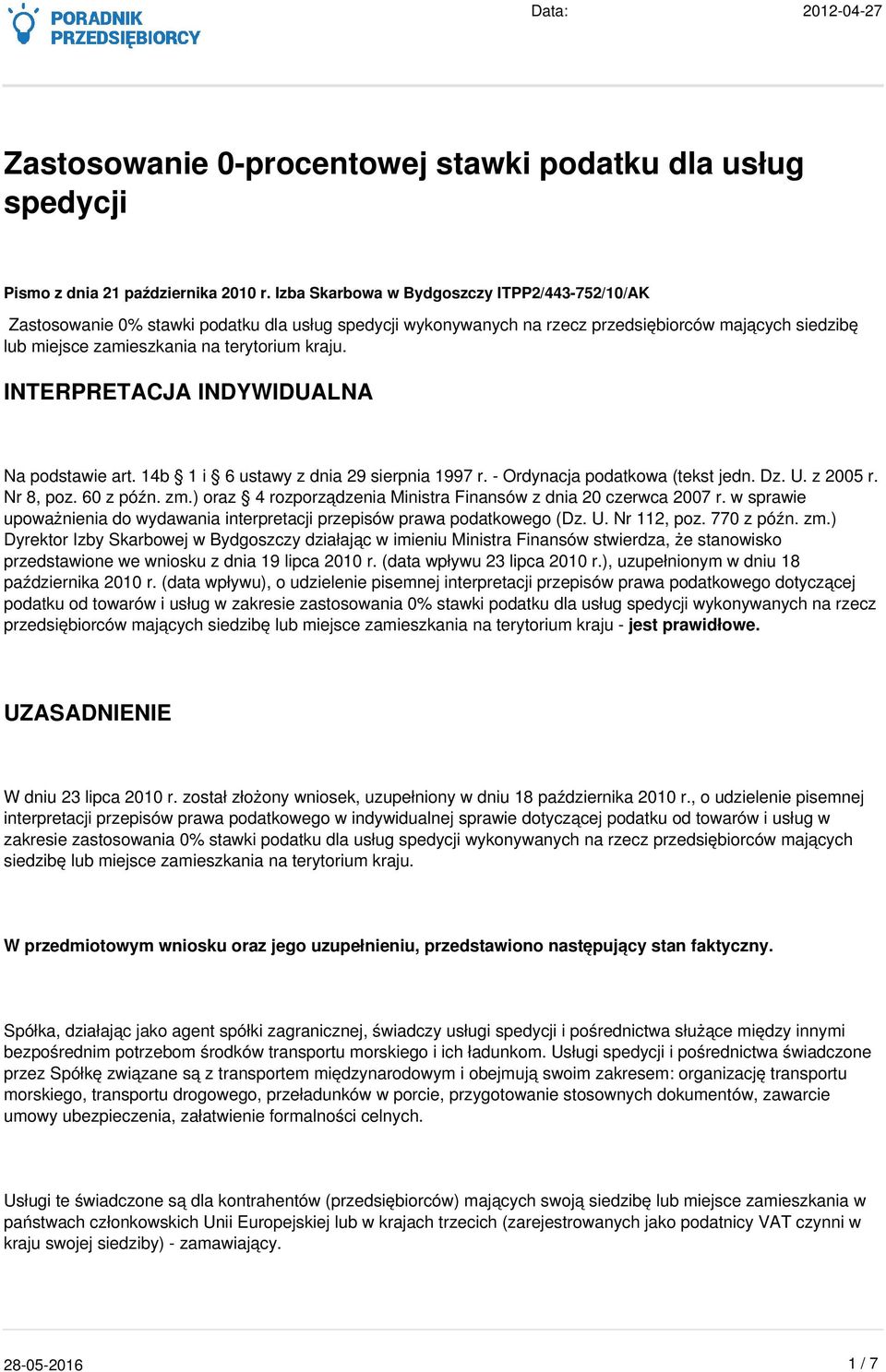 PORADNIK PRZEDSIĘBIORCY

Data: 2012-04-27

Zastosowanie 0-procentowej stawki podatku dla usług spedycji

Pismo z dnia 21 października 2010 r. Izba Skarbowa w Bydgoszczy ITPP2/443-752/10/AK

Zastosowanie 0% stawki podatku dla usług spedycji wykonywanych na rzecz przedsiębiorców mających siedzibę lub miejsce zamieszkania na terytorium kraju.

INTERPRETACJA INDYWIDUALNA

Na podstawie art. 14b § 1 i § 6 ustawy z dnia 29 sierpnia 1997 r. - Ordynacja podatkowa (tekst jedn. Dz. U. z 2005 r. Nr 8, poz. 60 z późn. zm.) oraz § 4 rozporządzenia Ministra Finansów z dnia 20 czerwca 2007 r. w sprawie upoważnienia do wydawania interpretacji przepisów prawa podatkowego (Dz. U. Nr 112, poz. 770 z późn. zm.) Dyrektor Izby Skarbowej w Bydgoszczy działając w imieniu Ministra Finansów stwierdza, że stanowisko przedstawione we wniosku z dnia 19 lipca 2010 r. (data wpływu 23 lipca 2010 r.), uzupełnionym w dniu 18 października 2010 r. (data wpływu), o udzielenie pisemnej interpretacji przepisów prawa podatkowego dotyczącej podatku od towarów i usług w zakresie zastosowania 0% stawki podatku dla usług spedycji wykonywanych na rzecz przedsiębiorców mających siedzibę lub miejsce zamieszkania na terytorium kraju - jest prawidłowe.

UZASADNIENIE

W dniu 23 lipca 2010 r. został złożony wniosek, uzupełniony w dniu 18 października 2010 r., o udzielenie pisemnej interpretacji przepisów prawa podatkowego w indywidualnej sprawie dotyczącej podatku od towarów i usług w zakresie zastosowania 0% stawki podatku dla usług spedycji wykonywanych na rzecz przedsiębiorców mających siedzibę lub miejsce zamieszkania na terytorium kraju.

W przedmiotowym wniosku oraz jego uzupełnieniu, przedstawiono następujący stan faktyczny.

Spółka, działając jako agent spółki zagranicznej, świadczy usługi spedycji i pośrednictwa służące między innymi bezpośrednim potrzebom środków transportu morskiego i ich ładunkom. Usługi spedycji i pośrednictwa świadczone przez Spółkę związane są z transportem międzynarodowym i obejmują swoim zakresem: organizację transportu morskiego, transportu drogowego, przeładunków w porcie, przygotowanie stosownych dokumentów, zawarcie umowy ubezpieczenia, załatwienie formalności celnych.

Usługi te świadczone są dla kontrahentów (przedsiębiorców) mających swoją siedzibę lub miejsce zamieszkania w państwach członkowskich Unii Europejskiej lub w krajach trzecich (zarejestrowanych jako podatnicy VAT czynni w kraju swojej siedziby) - zamawiający.

28-05-2016 1 / 7